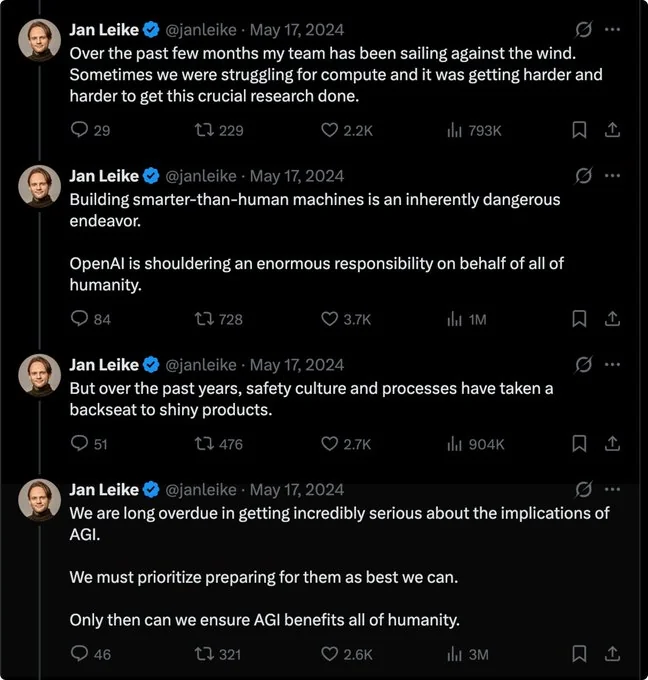 Jan Leike @janleike · May 17, 2024
Over the past few months my team has been sailing against the wind. Sometimes we were struggling for compute and it was getting harder and harder to get this crucial research done.

29 229 2.2K 793K

Jan Leike @janleike · May 17, 2024
Building smarter-than-human machines is an inherently dangerous endeavor.

OpenAI is shouldering an enormous responsibility on behalf of all of humanity.

84 728 3.7K 1M

Jan Leike @janleike · May 17, 2024
But over the past years, safety culture and processes have taken a backseat to shiny products.

51 476 2.7K 904K

Jan Leike @janleike · May 17, 2024
We are long overdue in getting incredibly serious about the implications of AGI.

We must prioritize preparing for them as best we can.

Only then can we ensure AGI benefits all of humanity.

46 321 2.6K 3M